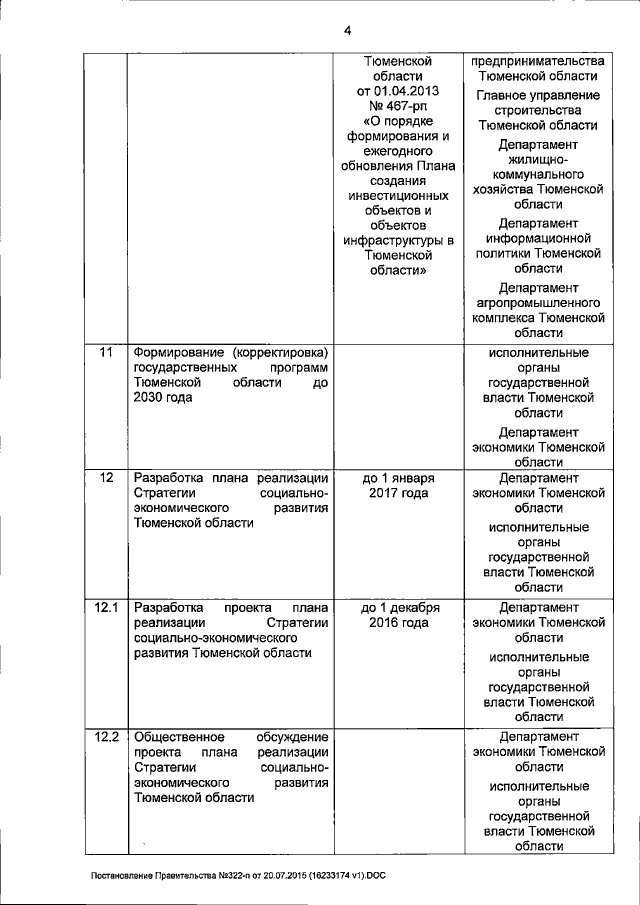 4

| | | | |
|---|---|---|---|
| | | Тюменской области от 01.04.2013 № 467-рп «О порядке формирования и ежегодного обновления Плана создания инвестиционных объектов и объектов инфраструктуры в Тюменской области» | предпринимательства Тюменской области Главное управление строительства Тюменской области Департамент жилищно-коммунального хозяйства Тюменской области Департамент информационной политики Тюменской области Департамент агропромышленного комплекса Тюменской области |
| 11 | Формирование (корректировка) государственных программ Тюменской области до 2030 года | | исполнительные органы государственной власти Тюменской области Департамент экономики Тюменской области |
| 12 | Разработка плана реализации Стратегии социально-экономического развития Тюменской области | до 1 января 2017 года | Департамент экономики Тюменской области исполнительные органы государственной власти Тюменской области |
| 12.1 | Разработка проекта плана реализации Стратегии социально-экономического развития Тюменской области | до 1 декабря 2016 года | Департамент экономики Тюменской области исполнительные органы государственной власти Тюменской области |
| 12.2 | Общественное обсуждение проекта плана реализации Стратегии социально-экономического развития Тюменской области | | Департамент экономики Тюменской области исполнительные органы государственной власти Тюменской области |

Постановление Правительства №322-п от 20.07.2015 (16233174 v1).DOC